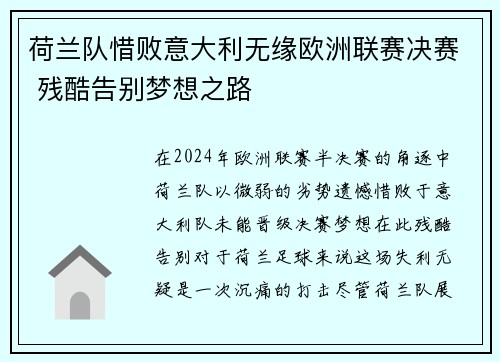 荷兰队惜败意大利无缘欧洲联赛决赛 残酷告别梦想之路

在2024年欧洲联赛半决赛的角逐中荷兰队以微弱的劣势遗憾惜败于意大利队未能晋级决赛梦想在此残酷告别对于荷兰足球来说这场失利无疑是一次沉痛的打击尽管荷兰队展